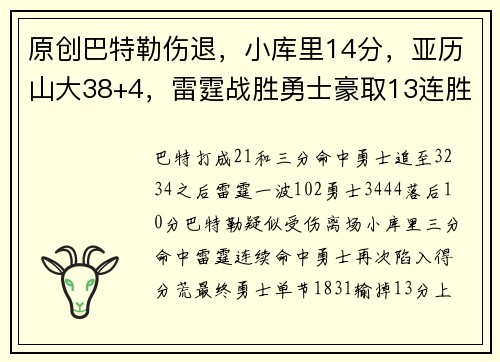 原创巴特勒伤退，小库里14分，亚历山大38+4，雷霆战胜勇士豪取13连胜

巴特打成21和三分命中勇士追至3234之后雷霆一波102勇士3444落后10分巴特勒疑似受伤离场小库里三分命中雷霆连续命中勇士再次陷入得分荒最终勇士单节1831输掉13分上